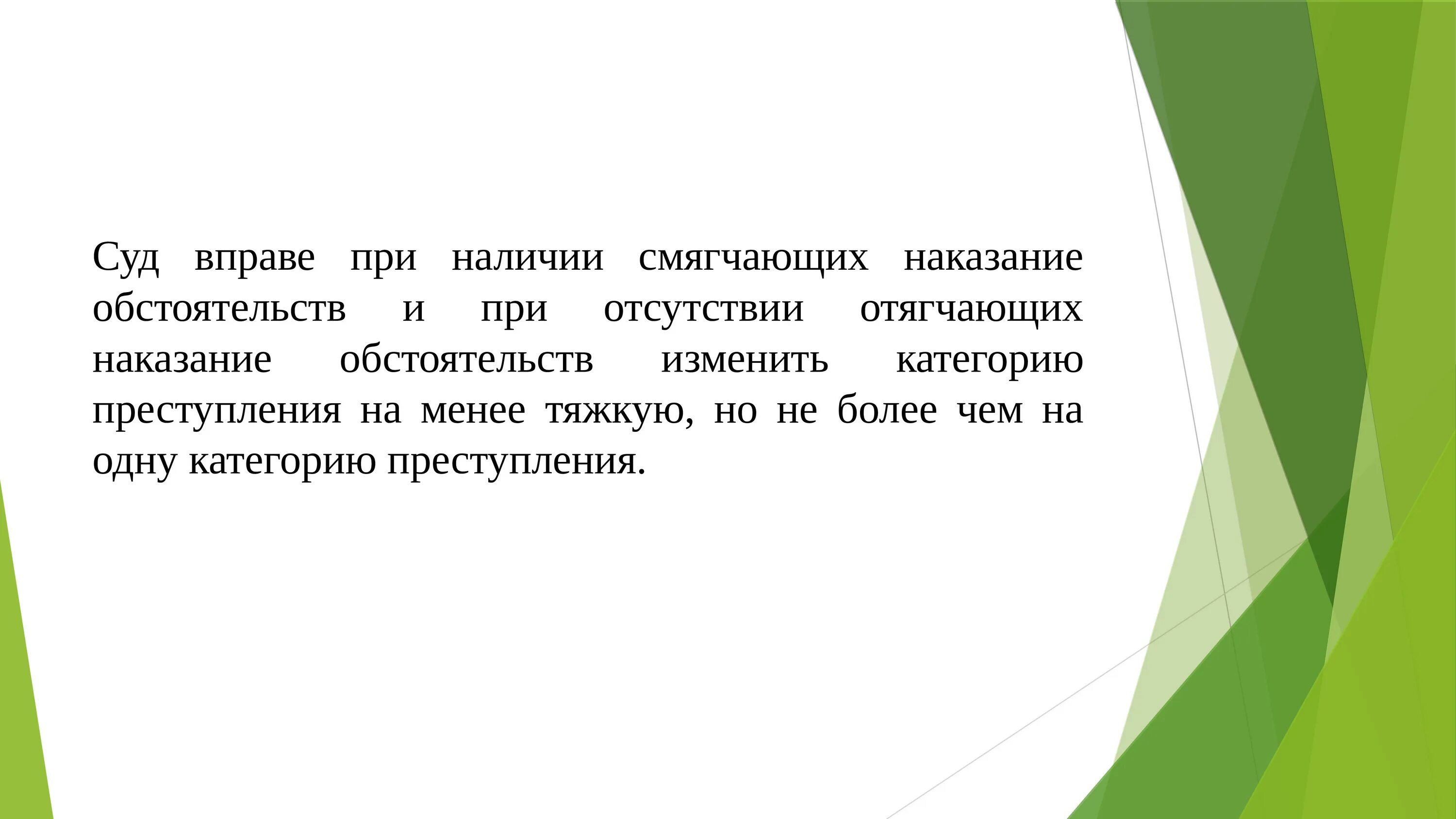 Суд вправе при наличии смягчающих наказание обстоятельств и при отсутствии отягчающих наказание обстоятельств изменить категорию преступления на менее тяжкую, но не более чем на одну категорию преступления.